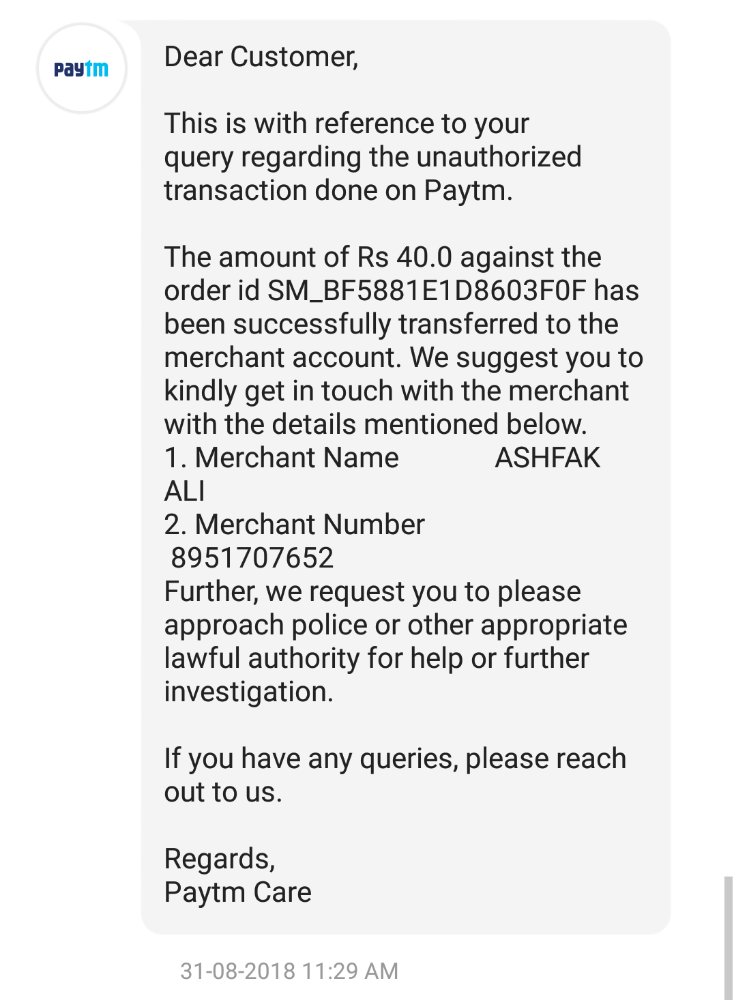 Paytm

Dear Customer,

This is with reference to your query regarding the unauthorized transaction done on Paytm.

The amount of Rs 40.0 against the order id SM_BF5881E1D8603F0F has been successfully transferred to the merchant account. We suggest you to kindly get in touch with the merchant with the details mentioned below.
1. Merchant Name ASHFAK ALI
2. Merchant Number 8951707652
Further, we request you to please approach police or other appropriate lawful authority for help or further investigation.

If you have any queries, please reach out to us.

Regards,
Paytm Care

31-08-2018 11:29 AM